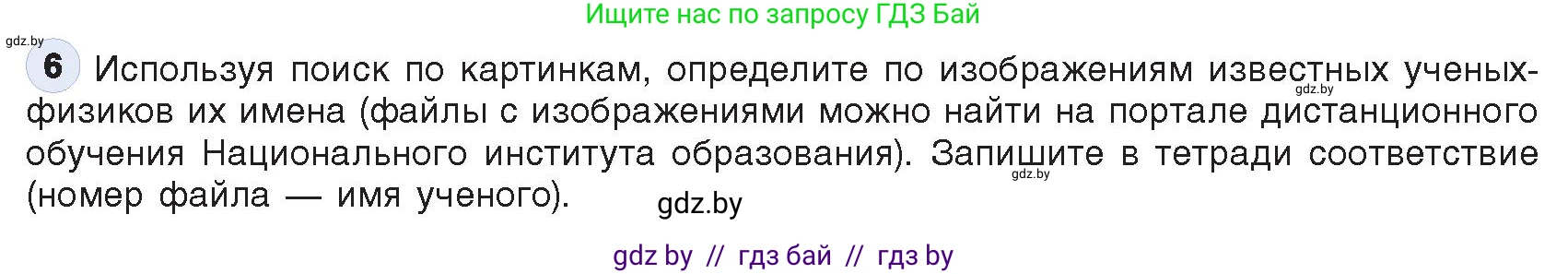 Ищите нас по запросу ГДЗ Бай

gdz.by

6 Используя поиск по картинкам, определите по изображениям известных ученых-физиков их имена (файлы с изображениями можно найти на портале дистанционного обучения Национального института образования). Запишите в тетради соответствие (номер файла — имя ученого).

gdz.by

gdz.by

gdz.by

gdz by // гдз бай // гдз by